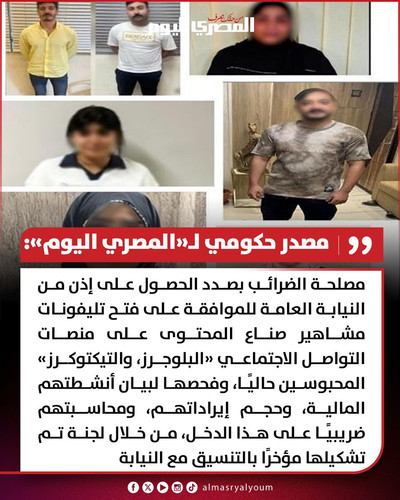 من حقك تعرف
المصري اليوم

مصدر حكومي لـ«المصري اليوم»:

مصلحة الضرائب بصدد الحصول على إذن من النيابة العامة للموافقة على فتح تليفونات مشاهير صناع المحتوى على منصات التواصل الاجتماعي «البلوجرز، والتيكتوكرز» المحبوسين حاليًا، وفحصها لبيان أنشطتهم المالية، وحجم إيراداتهم، ومحاسبتهم ضريبيًا على هذا الدخل، من خلال لجنة تم تشكيلها مؤخرًا بالتنسيق مع النيابة

almasryalyoum